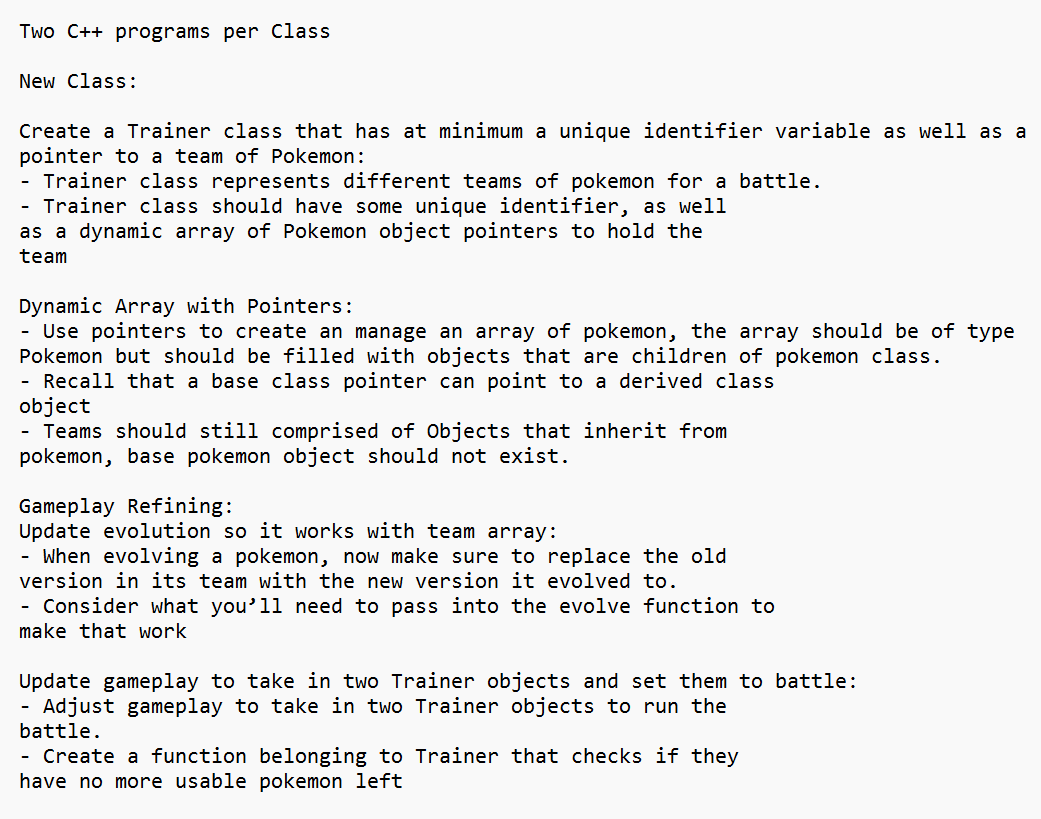 Two C++ programs per Class

New Class:

Create a Trainer class that has at minimum a unique identifier variable as well as a pointer to a team of Pokemon:
- Trainer class represents different teams of pokemon for a battle.
- Trainer class should have some unique identifier, as well as a dynamic array of Pokemon object pointers to hold the team

Dynamic Array with Pointers:
- Use pointers to create an manage an array of pokemon, the array should be of type Pokemon but should be filled with objects that are children of pokemon class.
- Recall that a base class pointer can point to a derived class object
- Teams should still comprised of Objects that inherit from pokemon, base pokemon object should not exist.

Gameplay Refining:
Update evolution so it works with team array:
- When evolving a pokemon, now make sure to replace the old version in its team with the new version it evolved to.
- Consider what you'll need to pass into the evolve function to make that work

Update gameplay to take in two Trainer objects and set them to battle:
- Adjust gameplay to take in two Trainer objects to run the battle.
- Create a function belonging to Trainer that checks if they have no more usable pokemon left